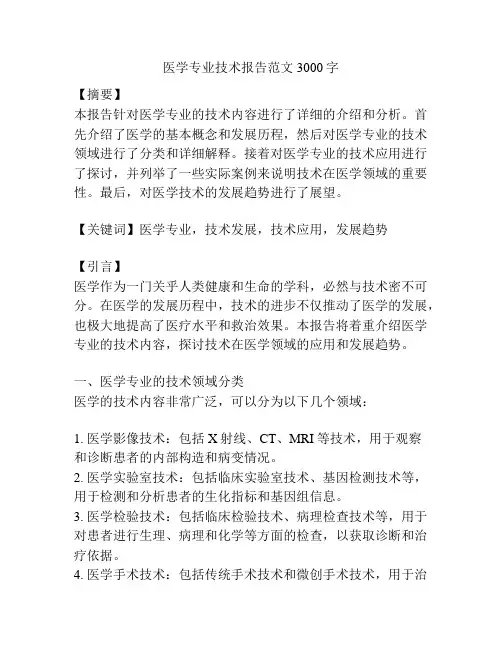 医学专业技术报告范文 3000 字

【摘要】
本报告针对医学专业的技术内容进行了详细的介绍和分析。首先介绍了医学的基本概念和发展历程，然后对医学专业的技术领域进行了分类和详细解释。接着对医学专业的技术应用进行了探讨，并列举了一些实际案例来说明技术在医学领域的重要性。最后，对医学技术的发展趋势进行了展望。

【关键词】医学专业，技术发展，技术应用，发展趋势

【引言】
医学作为一门关乎人类健康和生命的学科，必然与技术密不可分。在医学的发展历程中，技术的进步不仅推动了医学的发展，也极大地提高了医疗水平和救治效果。本报告将着重介绍医学专业的技术内容，探讨技术在医学领域的应用和发展趋势。

一、医学专业的技术领域分类
医学的技术内容非常广泛，可以分为以下几个领域：

1. 医学影像技术：包括 X 射线、CT、MRI 等技术，用于观察和诊断患者的内部构造和病变情况。
2. 医学实验室技术：包括临床实验室技术、基因检测技术等，用于检测和分析患者的生化指标和基因组信息。
3. 医学检验技术：包括临床检验技术、病理检查技术等，用于对患者进行生理、病理和化学等方面的检查，以获取诊断和治疗依据。
4. 医学手术技术：包括传统手术技术和微创手术技术，用于治